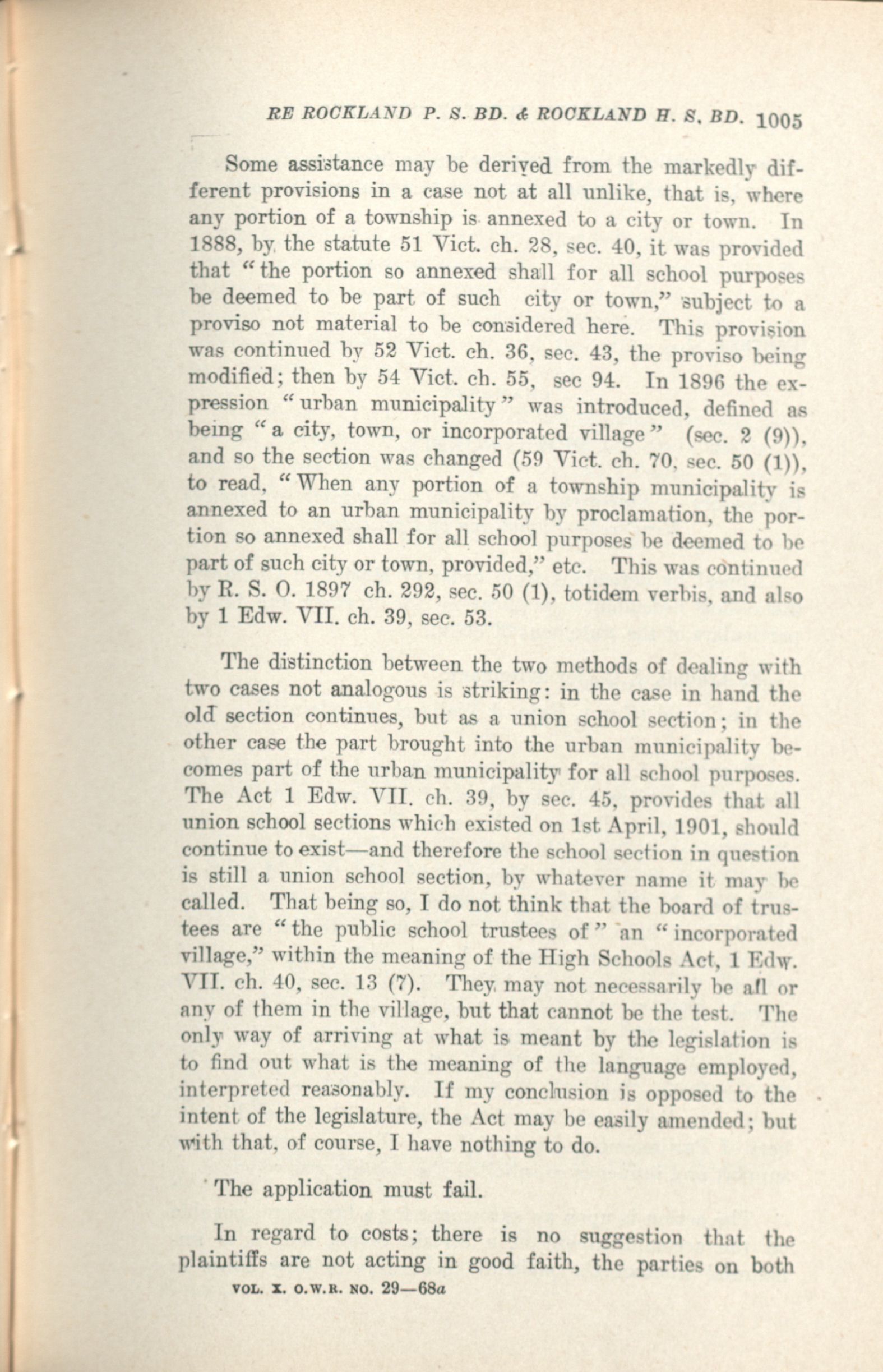 RE ROCKLAND P. S. BD. & ROCKLAND H. S. BD. 1005

Some assistance may be derived from the markedly different provisions in a case not at all unlike, that is, where any portion of a township is annexed to a city or town. In 1888, by the statute 51 Vict. ch. 28, sec. 40, it was provided that "the portion so annexed shall for all school purposes be deemed to be part of such city or town," subject to a proviso not material to be considered here. This provision was continued by 52 Vict. ch. 36, sec. 43, the proviso being modified; then by 54 Vict. ch. 55, sec 94. In 1896 the expression "urban municipality" was introduced, defined as being "a city, town, or incorporated village" (sec. 2 (9)), and so the section was changed (59 Vict. ch. 70, sec. 50 (1)), to read, "When any portion of a township municipality is annexed to an urban municipality by proclamation, the portion so annexed shall for all school purposes be deemed to be part of such city or town, provided," etc. This was continued by R. S. O. 1897 ch. 292, sec. 50 (1), totidem verbis, and also by 1 Edw. VII. ch. 39, sec. 53.

The distinction between the two methods of dealing with two cases not analogous is striking: in the case in hand the old section continues, but as a union school section; in the other case the part brought into the urban municipality becomes part of the urban municipality for all school purposes. The Act 1 Edw. VII. ch. 39, by sec. 45, provides that all union school sections which existed on 1st April, 1901, should continue to exist—and therefore the school section in question is still a union school section, by whatever name it may be called. That being so, I do not think that the board of trustees are "the public school trustees of" an "incorporated village," within the meaning of the High Schools Act, 1 Edw. VII. ch. 40, sec. 13 (7). They may not necessarily be all or any of them in the village, but that cannot be the test. The only way of arriving at what is meant by the legislation is to find out what is the meaning of the language employed, interpreted reasonably. If my conclusion is opposed to the intent of the legislature, the Act may be easily amended; but with that, of course, I have nothing to do.

The application must fail.

In regard to costs; there is no suggestion that the plaintiffs are not acting in good faith, the parties on both

VOL. X. O.W.R. NO. 29—68a